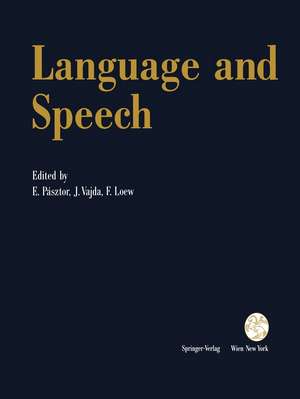 Language and Speech

Edited by
E. Pásztor, J. Vajda, F. Loew

Springer-Verlag Wien New York